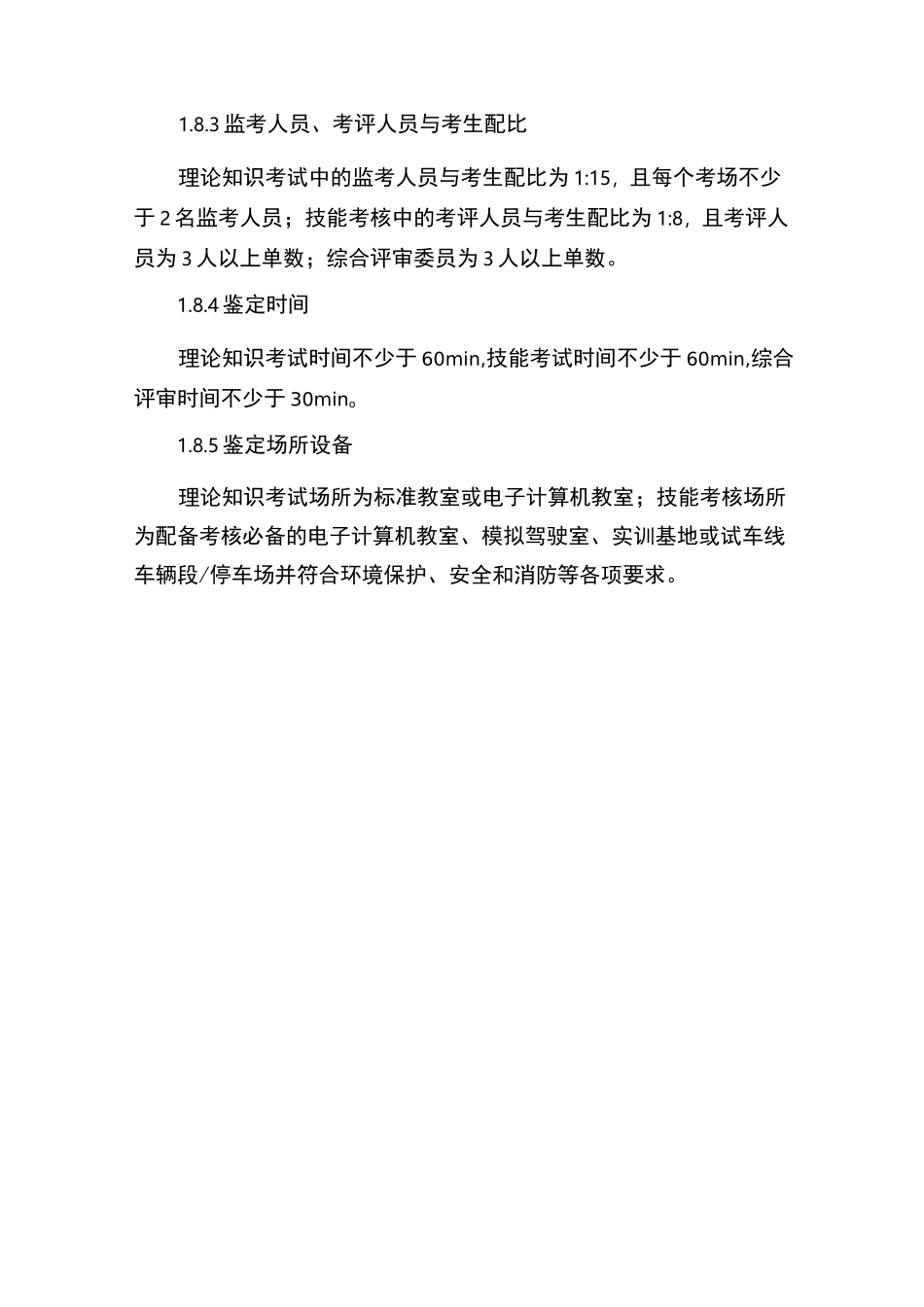 1.8.3 监考人员、考评人员与考生配比

理论知识考试中的监考人员与考生配比为 1:15，且每个考场不少于 2 名监考人员；技能考核中的考评人员与考生配比为 1:8，且考评人员为 3 人以上单数；综合评审委员为 3 人以上单数。

1.8.4 鉴定时间

理论知识考试时间不少于 60min,技能考试时间不少于 60min,综合评审时间不少于 30min。

1.8.5 鉴定场所设备

理论知识考试场所为标准教室或电子计算机教室；技能考核场所为配备考核必备的电子计算机教室、模拟驾驶室、实训基地或试车线车辆段/停车场并符合环境保护、安全和消防等各项要求。